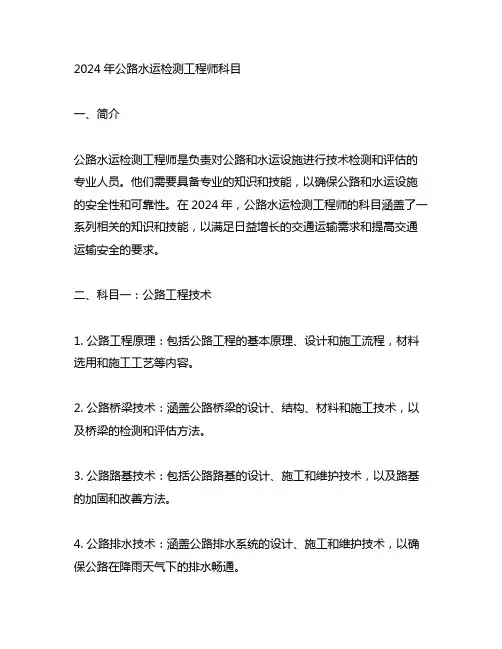 2024 年公路水运检测工程师科目

一、简介

公路水运检测工程师是负责对公路和水运设施进行技术检测和评估的专业人员。他们需要具备专业的知识和技能，以确保公路和水运设施的安全性和可靠性。在 2024 年，公路水运检测工程师的科目涵盖了一系列相关的知识和技能，以满足日益增长的交通运输需求和提高交通运输安全的要求。

二、科目一：公路工程技术

1. 公路工程原理：包括公路工程的基本原理、设计和施工流程，材料选用和施工工艺等内容。

2. 公路桥梁技术：涵盖公路桥梁的设计、结构、材料和施工技术，以及桥梁的检测和评估方法。

3. 公路路基技术：包括公路路基的设计、施工和维护技术，以及路基的加固和改善方法。

4. 公路排水技术：涵盖公路排水系统的设计、施工和维护技术，以确保公路在降雨天气下的排水畅通。